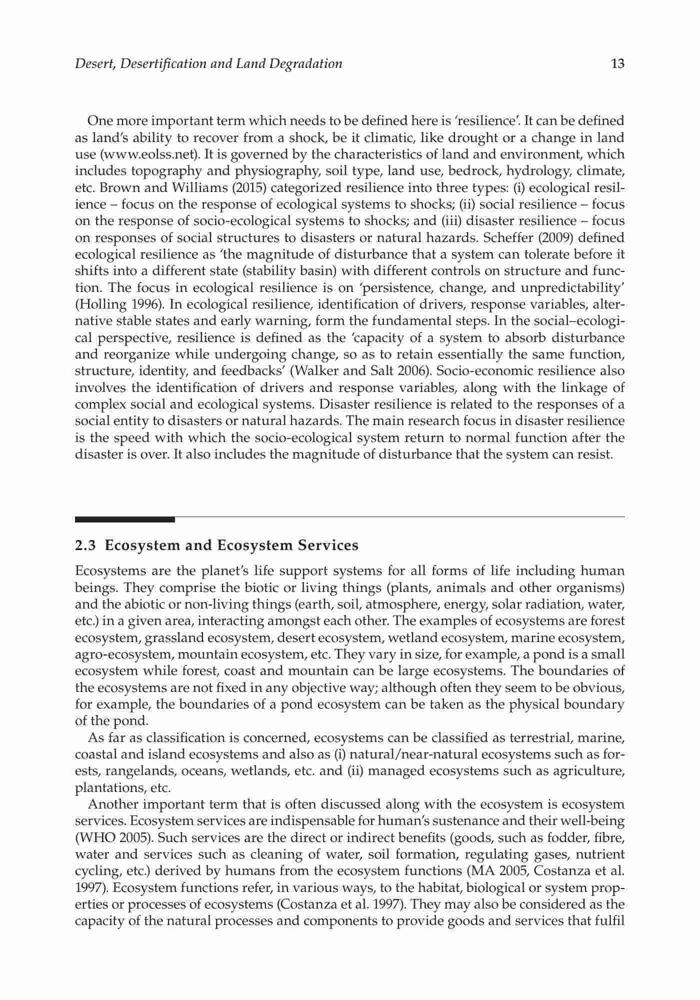 Desert, Desertification and Land Degradation 13

One more important term which needs to be defined here is 'resilience'. It can be defined as land's ability to recover from a shock, be it climatic, like drought or a change in land use (www.eolss.net). It is governed by the characteristics of land and environment, which includes topography and physiography, soil type, land use, bedrock, hydrology, climate, etc. Brown and Williams (2015) categorized resilience into three types: (i) ecological resilience – focus on the response of ecological systems to shocks; (ii) social resilience – focus on the response of socio-ecological systems to shocks; and (iii) disaster resilience – focus on responses of social structures to disasters or natural hazards. Scheffer (2009) defined ecological resilience as 'the magnitude of disturbance that a system can tolerate before it shifts into a different state (stability basin) with different controls on structure and function. The focus in ecological resilience is on 'persistence, change, and unpredictability' (Holling 1996). In ecological resilience, identification of drivers, response variables, alternative stable states and early warning, form the fundamental steps. In the social–ecological perspective, resilience is defined as the 'capacity of a system to absorb disturbance and reorganize while undergoing change, so as to retain essentially the same function, structure, identity, and feedbacks' (Walker and Salt 2006). Socio-economic resilience also involves the identification of drivers and response variables, along with the linkage of complex social and ecological systems. Disaster resilience is related to the responses of a social entity to disasters or natural hazards. The main research focus in disaster resilience is the speed with which the socio-ecological system return to normal function after the disaster is over. It also includes the magnitude of disturbance that the system can resist.

2.3 Ecosystem and Ecosystem Services

Ecosystems are the planet's life support systems for all forms of life including human beings. They comprise the biotic or living things (plants, animals and other organisms) and the abiotic or non-living things (earth, soil, atmosphere, energy, solar radiation, water, etc.) in a given area, interacting amongst each other. The examples of ecosystems are forest ecosystem, grassland ecosystem, desert ecosystem, wetland ecosystem, marine ecosystem, agro-ecosystem, mountain ecosystem, etc. They vary in size, for example, a pond is a small ecosystem while forest, coast and mountain can be large ecosystems. The boundaries of the ecosystems are not fixed in any objective way; although often they seem to be obvious, for example, the boundaries of a pond ecosystem can be taken as the physical boundary of the pond.

As far as classification is concerned, ecosystems can be classified as terrestrial, marine, coastal and island ecosystems and also as (i) natural/near-natural ecosystems such as forests, rangelands, oceans, wetlands, etc. and (ii) managed ecosystems such as agriculture, plantations, etc.

Another important term that is often discussed along with the ecosystem is ecosystem services. Ecosystem services are indispensable for human's sustenance and their well-being (WHO 2005). Such services are the direct or indirect benefits (goods, such as fodder, fibre, water and services such as cleaning of water, soil formation, regulating gases, nutrient cycling, etc.) derived by humans from the ecosystem functions (MA 2005, Costanza et al. 1997). Ecosystem functions refer, in various ways, to the habitat, biological or system properties or processes of ecosystems (Costanza et al. 1997). They may also be considered as the capacity of the natural processes and components to provide goods and services that fulfil